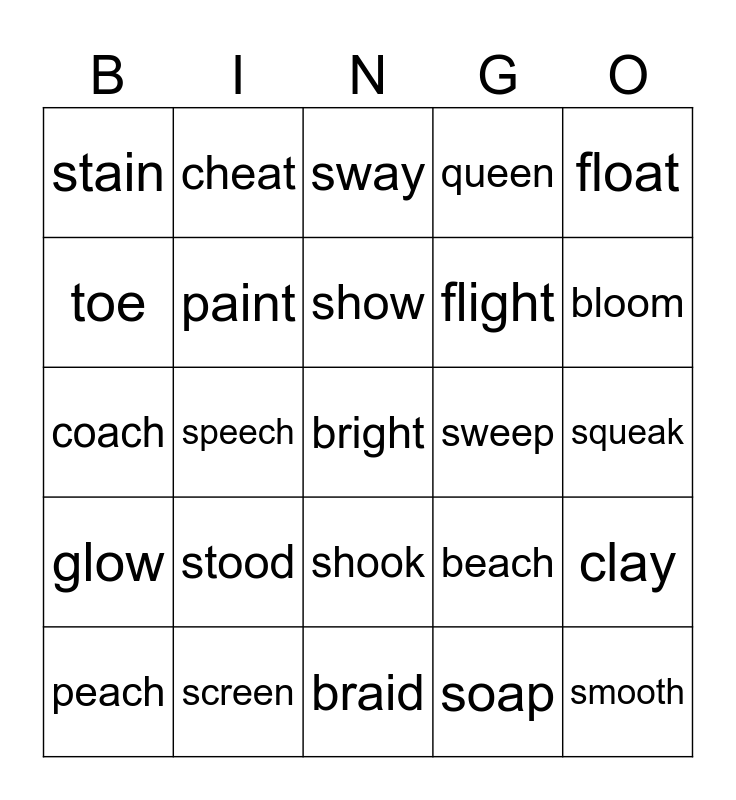 | B | I | N | G | O |
|---|---|---|---|---|
| stain | cheat | sway | queen | float |
| toe | paint | show | flight | bloom |
| coach | speech | bright | sweep | squeak |
| glow | stood | shook | beach | clay |
| peach | screen | braid | soap | smooth |